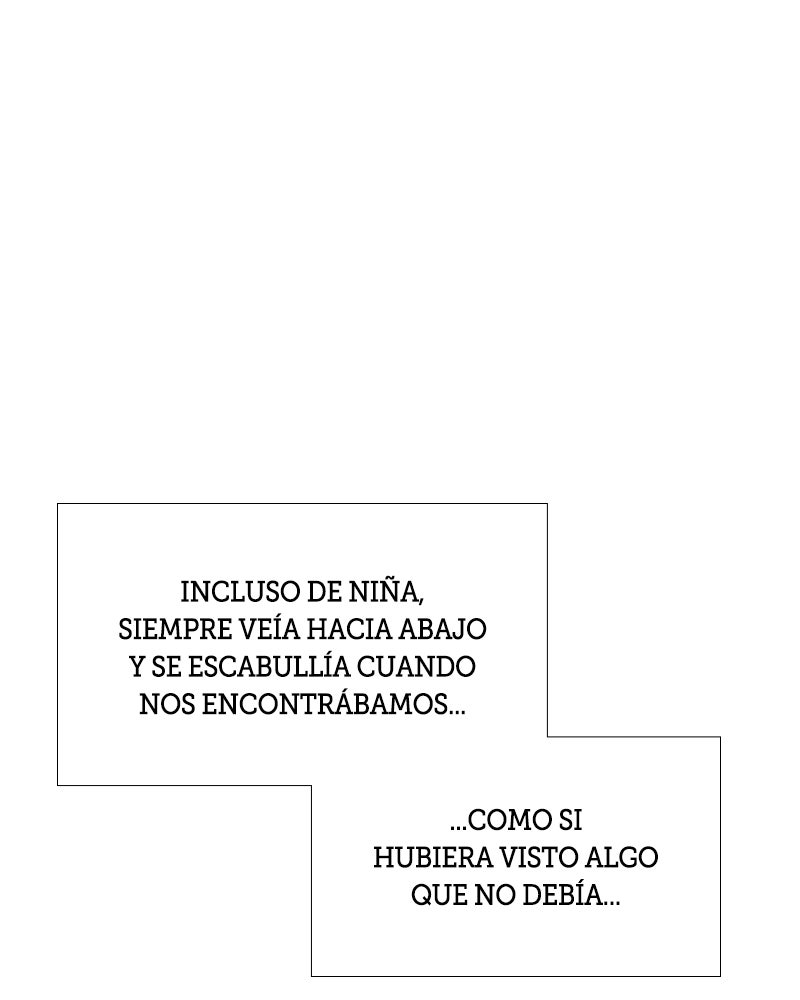 INCLUSO DE NIÑA, SIEMPRE VEÍA HACIA ABAJO Y SE ESCABULLÍA CUANDO NOS ENCONTRÁBAMOS...

...COMO SI HUBIERA VISTO ALGO QUE NO DEBÍA...